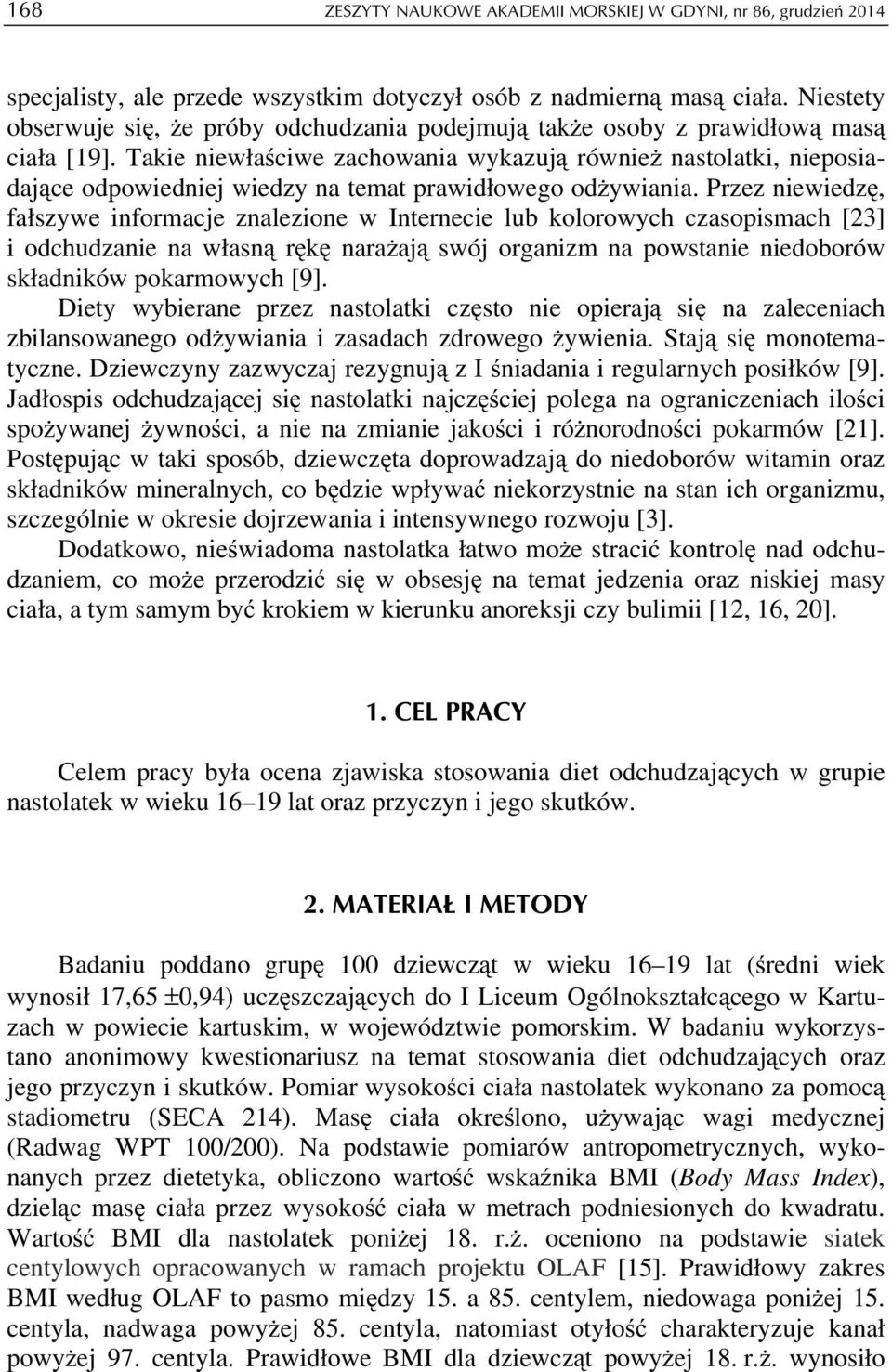 168 ZESZYTY NAUKOWE AKADEMII MORSKIEJ W GDYNI, nr 86, grudzień 2014

specjalisty, ale przede wszystkim dotyczył osób z nadmierną masą ciała. Niestety obserwuje się, że próby odchudzania podejmują także osoby z prawidłową masą ciała [19]. Takie niewłaściwe zachowania wykazują również nastolatki, nieposiadające odpowiedniej wiedzy na temat prawidłowego odżywiania. Przez niewiedzę, fałszywe informacje znalezione w Internecie lub kolorowych czasopismach [23] i odchudzanie na własną rękę narażają swój organizm na powstanie niedoborów składników pokarmowych [9].

Diety wybierane przez nastolatki często nie opierają się na zaleceniach zbilansowanego odżywiania i zasadach zdrowego żywienia. Stają się monotematyczne. Dziewczyny zazwyczaj rezygnują z I śniadania i regularnych posiłków [9]. Jadłospis odchudzającej się nastolatki najczęściej polega na ograniczeniach ilości spożywanej żywności, a nie na zmianie jakości i różnorodności pokarmów [21]. Postępując w taki sposób, dziewczęta doprowadzają do niedoborów witamin oraz składników mineralnych, co będzie wpływać niekorzystnie na stan ich organizmu, szczególnie w okresie dojrzewania i intensywnego rozwoju [3].

Dodatkowo, nieświadoma nastolatka łatwo może stracić kontrolę nad odchudzaniem, co może przerodzić się w obsesję na temat jedzenia oraz niskiej masy ciała, a tym samym być krokiem w kierunku anoreksji czy bulimii [12, 16, 20].

1. CEL PRACY

Celem pracy była ocena zjawiska stosowania diet odchudzających w grupie nastolatek w wieku 16–19 lat oraz przyczyn i jego skutków.

2. MATERIAŁ I METODY

Badaniu poddano grupę 100 dziewcząt w wieku 16–19 lat (średni wiek wynosił 17,65 ±0,94) uczęszczających do I Liceum Ogólnokształcącego w Kartuzach w powiecie kartuskim, w województwie pomorskim. W badaniu wykorzystano anonimowy kwestionariusz na temat stosowania diet odchudzających oraz jego przyczyn i skutków. Pomiar wysokości ciała nastolatek wykonano za pomocą stadiometru (SECA 214). Masę ciała określono, używając wagi medycznej (Radwag WPT 100/200). Na podstawie pomiarów antropometrycznych, wykonanych przez dietetyka, obliczono wartość wskaźnika BMI (Body Mass Index), dzieląc masę ciała przez wysokość ciała w metrach podniesionych do kwadratu. Wartość BMI dla nastolatek poniżej 18. r.ż. oceniono na podstawie siatek centylowych opracowanych w ramach projektu OLAF [15]. Prawidłowy zakres BMI według OLAF to pasmo między 15. a 85. centylem, niedowaga poniżej 15. centyla, nadwaga powyżej 85. centyla, natomiast otyłość charakteryzuje kanał powyżej 97. centyla. Prawidłowe BMI dla dziewcząt powyżej 18. r.ż. wynosiło